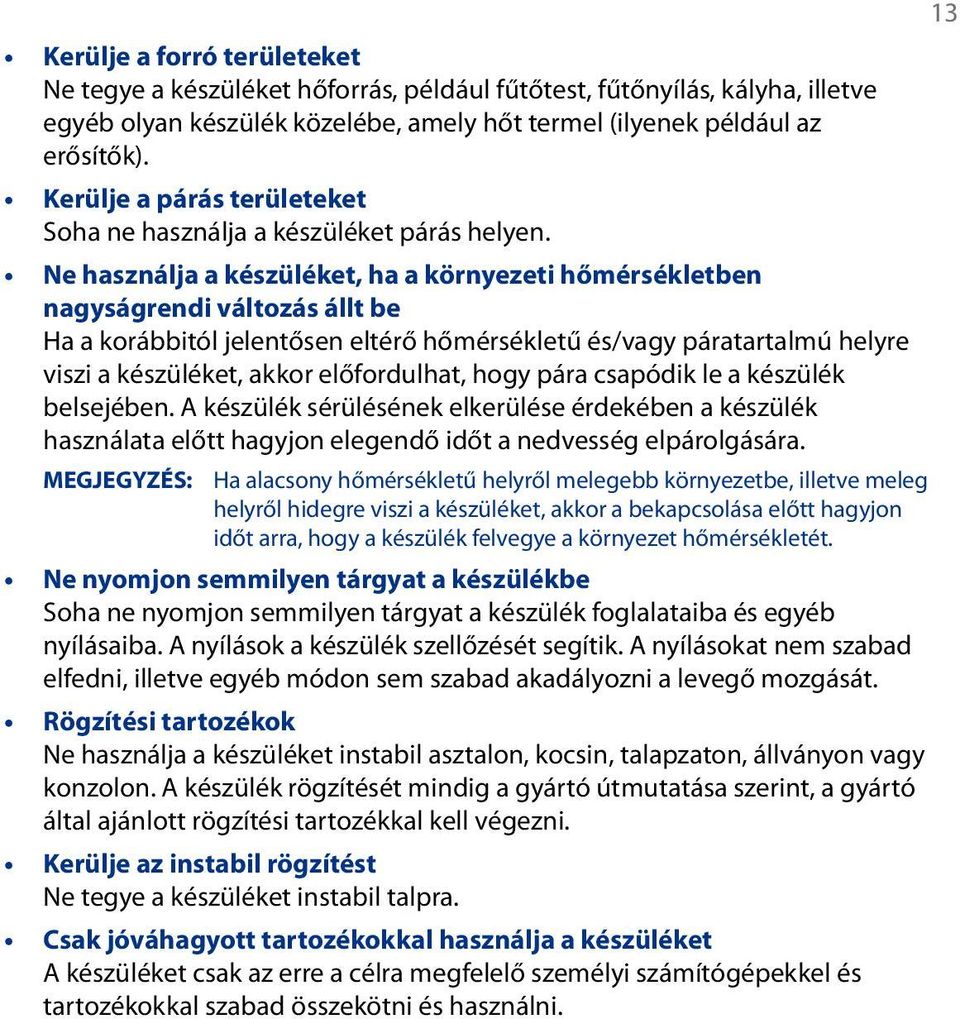 13

• Kerülje a forró területeket
Ne tegye a készüléket hőforrás, például fűtőtest, fűtőnyílás, kályha, illetve egyéb olyan készülék közelébe, amely hőt termel (ilyenek például az erősítők).

• Kerülje a párás területeket
Soha ne használja a készüléket párás helyen.

• Ne használja a készüléket, ha a környezeti hőmérsékletben nagyságrendi változás állt be
Ha a korábbitól jelentősen eltérő hőmérsékletű és/vagy páratartalmú helyre viszi a készüléket, akkor előfordulhat, hogy pára csapódik le a készülék belsejében. A készülék sérülésének elkerülése érdekében a készülék használata előtt hagyjon elegendő időt a nedvesség elpárolgására.

MEGJEGYZÉS: Ha alacsony hőmérsékletű helyről melegebb környezetbe, illetve meleg helyről hidegre viszi a készüléket, akkor a bekapcsolása előtt hagyjon időt arra, hogy a készülék felvegye a környezet hőmérsékletét.

• Ne nyomjon semmilyen tárgyat a készülékbe
Soha ne nyomjon semmilyen tárgyat a készülék foglalataiba és egyéb nyílásaiba. A nyílások a készülék szellőzését segítik. A nyílásokat nem szabad elfedni, illetve egyéb módon sem szabad akadályozni a levegő mozgását.

• Rögzítési tartozékok
Ne használja a készüléket instabil asztalon, kocsin, talapzaton, állványon vagy konzolon. A készülék rögzítését mindig a gyártó útmutatása szerint, a gyártó által ajánlott rögzítési tartozékkal kell végezni.

• Kerülje az instabil rögzítést
Ne tegye a készüléket instabil talpra.

• Csak jóváhagyott tartozékokkal használja a készüléket
A készüléket csak az erre a célra megfelelő személyi számítógépekkel és tartozékokkal szabad összekötni és használni.